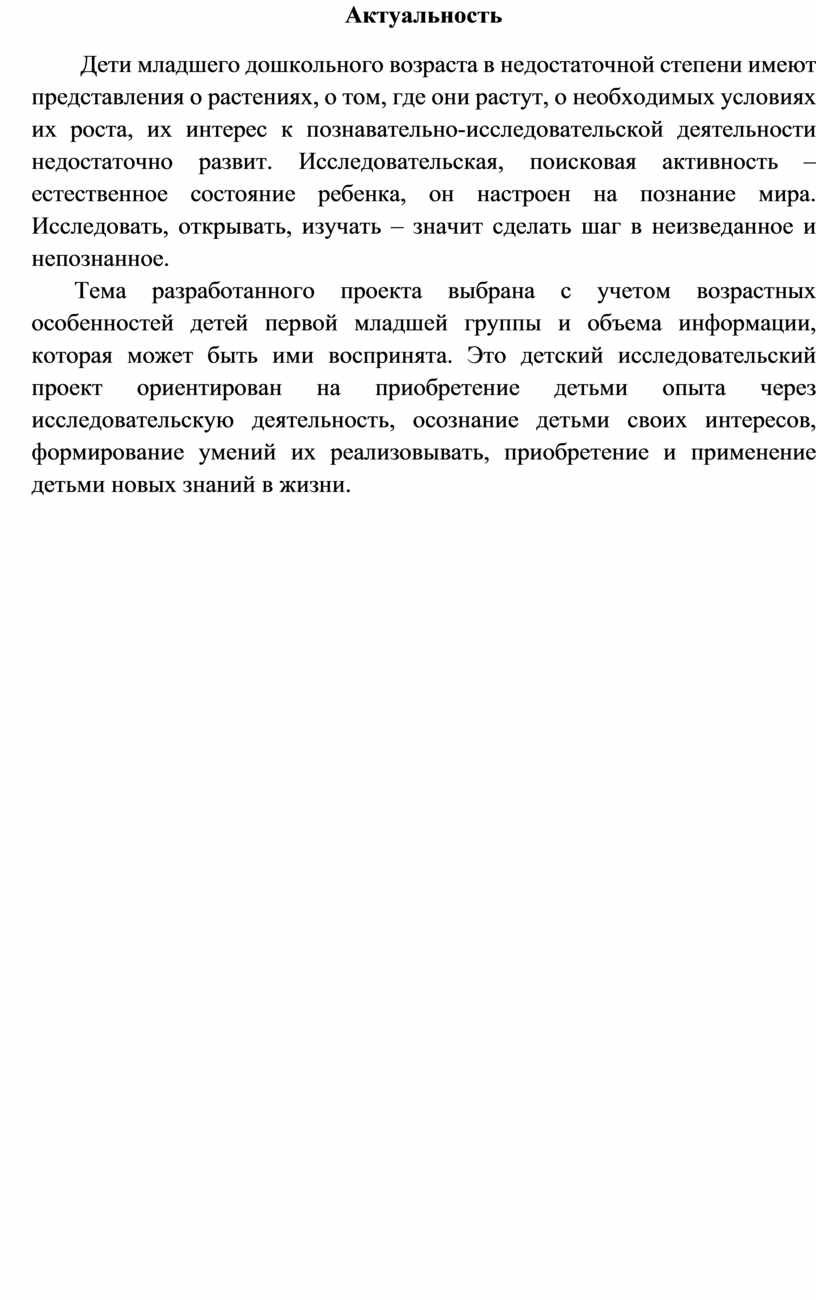 Актуальность

Дети младшего дошкольного возраста в недостаточной степени имеют представления о растениях, о том, где они растут, о необходимых условиях их роста, их интерес к познавательно-исследовательской деятельности недостаточно развит. Исследовательская, поисковая активность – естественное состояние ребенка, он настроен на познание мира. Исследовать, открывать, изучать – значит сделать шаг в неизведанное и непознанное.

Тема разработанного проекта выбрана с учетом возрастных особенностей детей первой младшей группы и объема информации, которая может быть ими воспринята. Это детский исследовательский проект ориентирован на приобретение детьми опыта через исследовательскую деятельность, осознание детьми своих интересов, формирование умений их реализовывать, приобретение и применение детьми новых знаний в жизни.